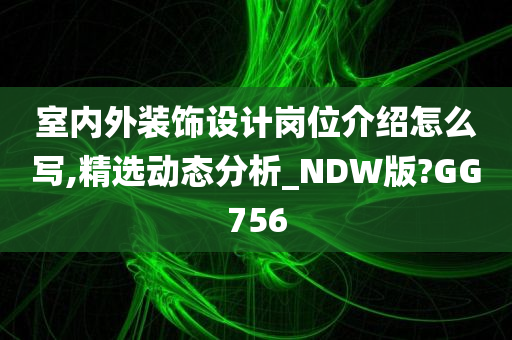 室内外装饰设计岗位介绍怎么写,精选动态分析_NDW版?GG756